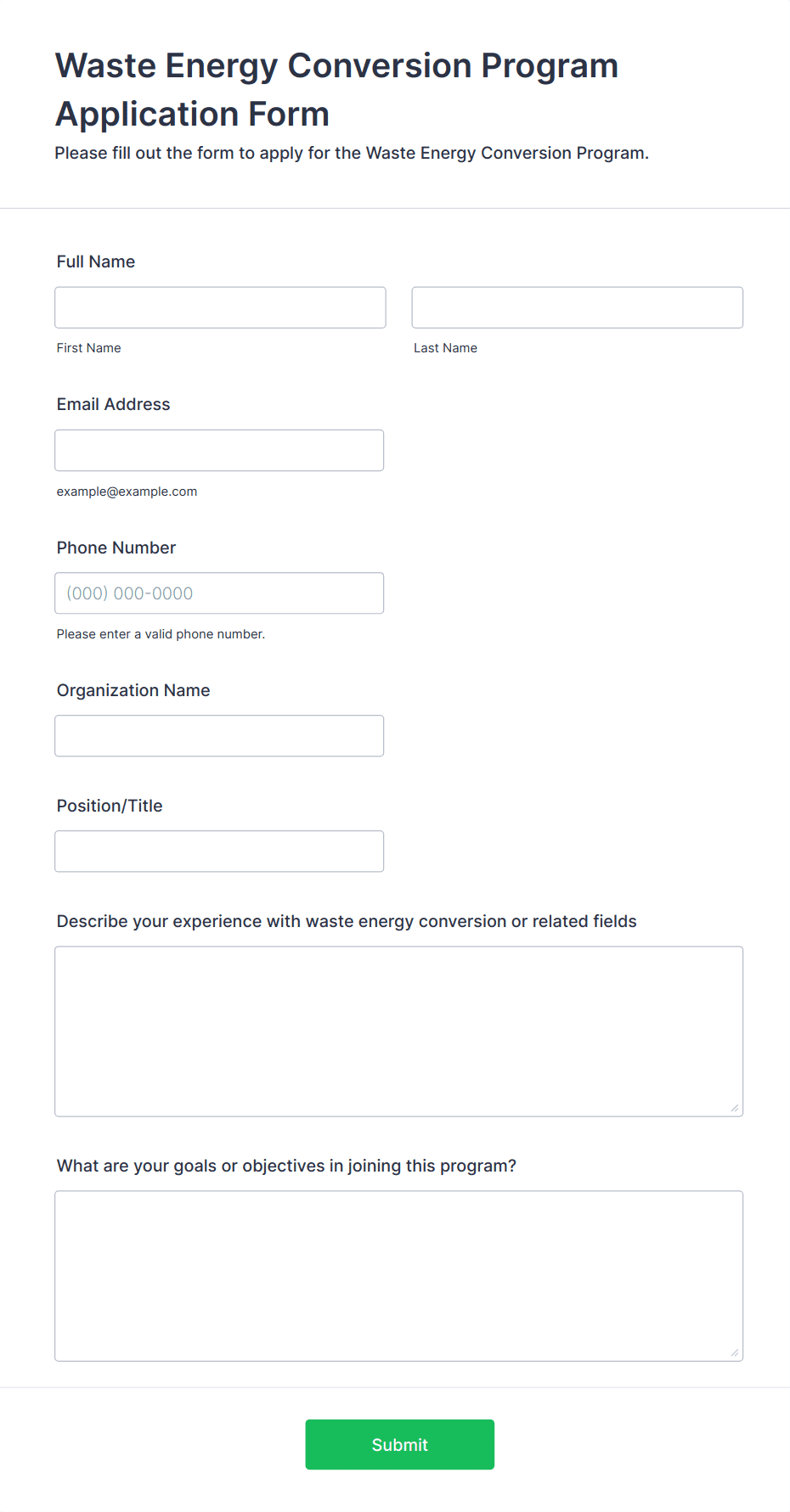 Waste Energy Conversion Program Application Form
Please fill out the form to apply for the Waste Energy Conversion Program.

Full Name

First Name

Last Name

Email Address

example@example.com

Phone Number

(000) 000-0000

Please enter a valid phone number.

Organization Name

Position/Title

Describe your experience with waste energy conversion or related fields

What are your goals or objectives in joining this program?

Submit